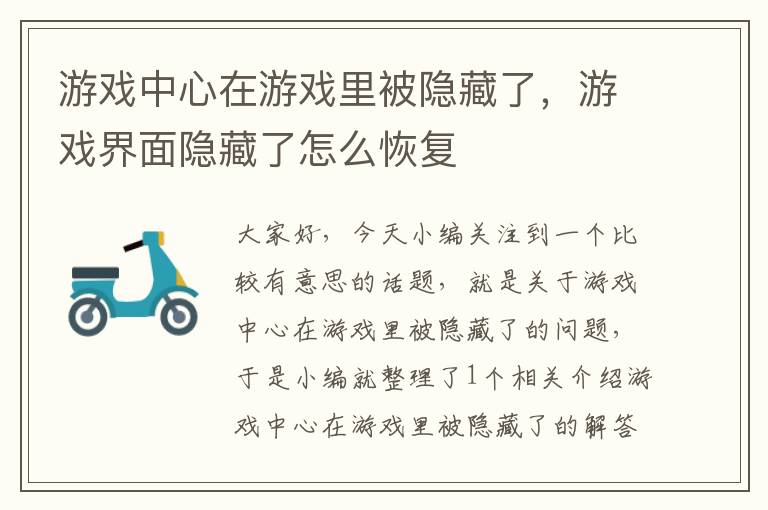 游戏中心在游戏里被隐藏了，游戏界面隐藏了怎么恢复

大家好，今天小编关注到一个比较有意思的话题，就是关于游戏中心在游戏里被隐藏了的问题，于是小编就整理了1个相关介绍游戏中心在游戏里被隐藏了的解答